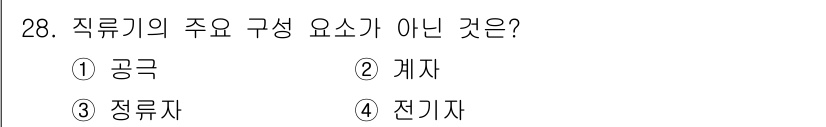 28. 직류기의 주요 구성 요소가 아닌 것은?

① 공극
② 계자
③ 정류자
④ 전기자